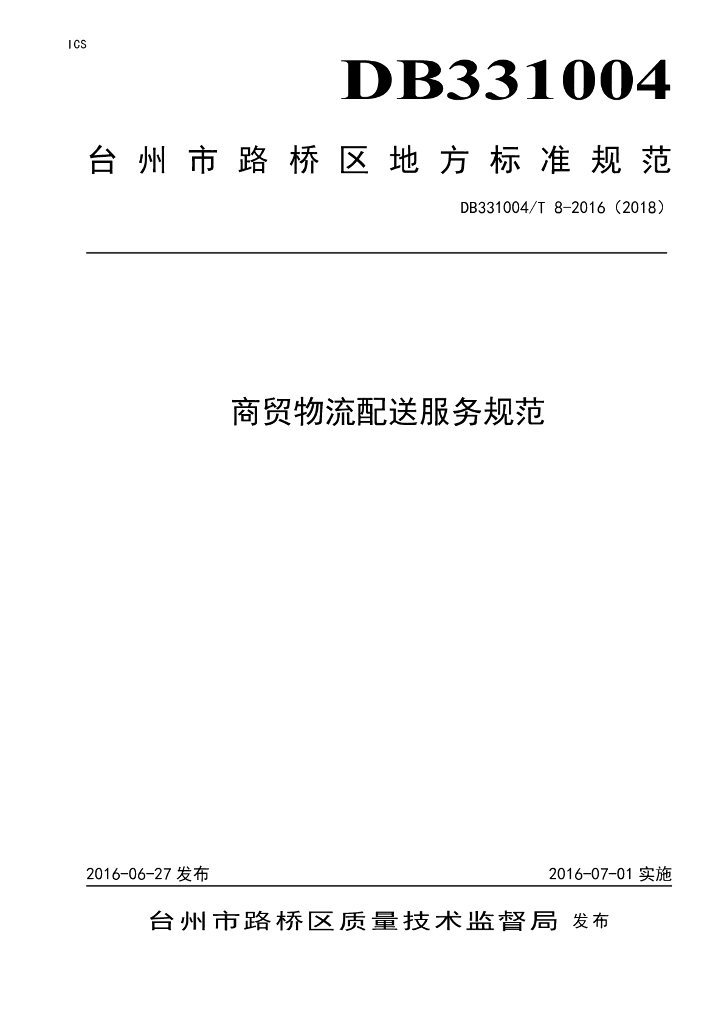 ICS

DB331004

台州市路桥区地方标准规范

DB331004/T 8-2016（2018）

商贸物流配送服务规范

2016-06-27 发布

2016-07-01 实施

台州市路桥区质量技术监督局 发布